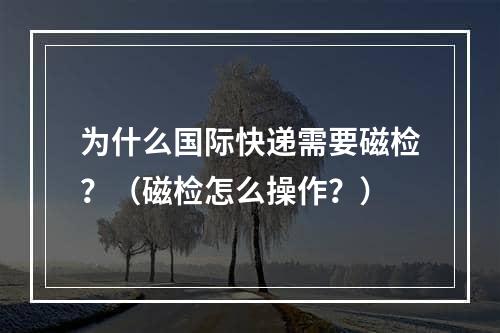 为什么国际快递需要磁检？（磁检怎么操作？）